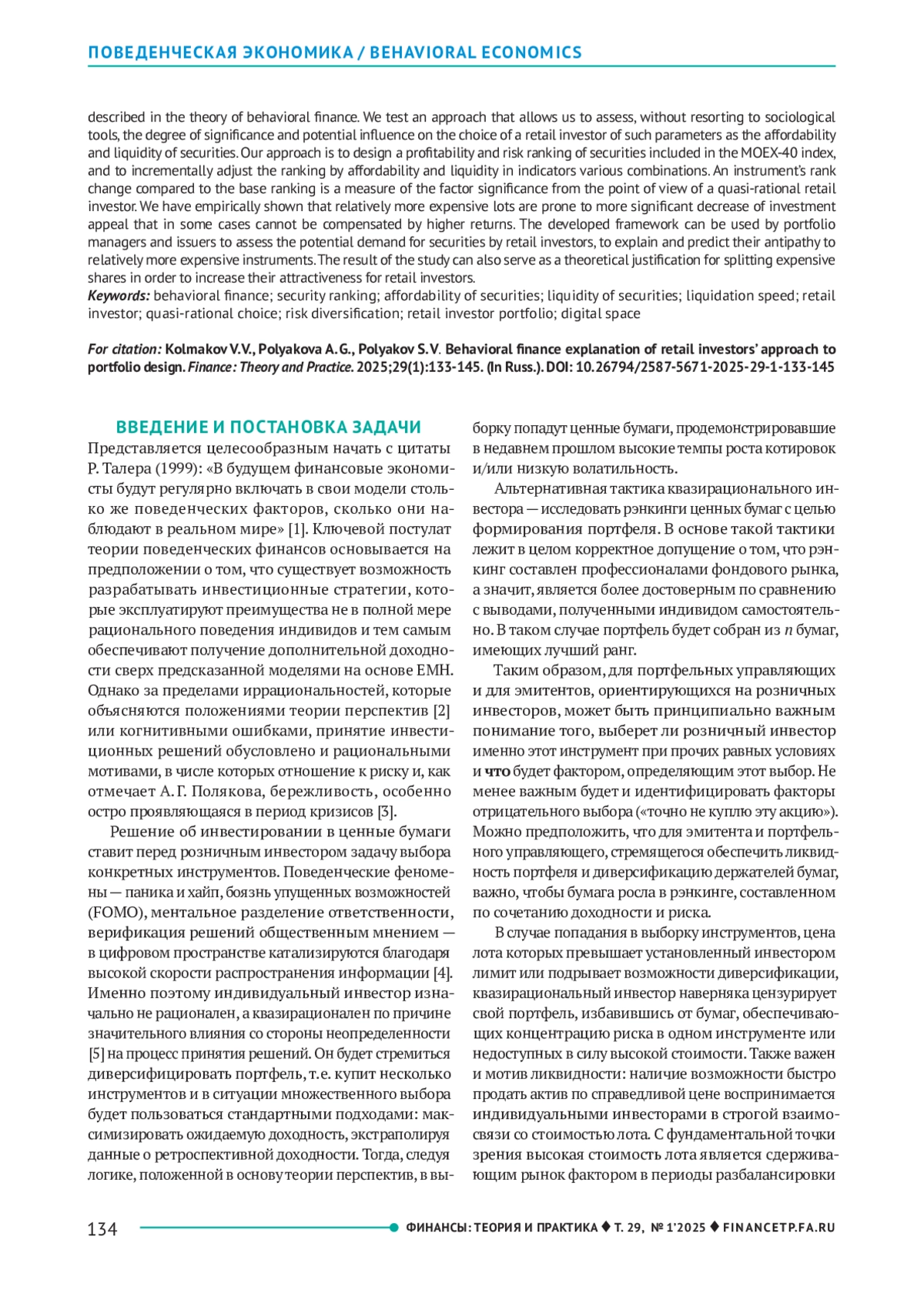 ПОВЕДЕНЧЕСКАЯ ЭКОНОМИКА / BEHAVIORAL ECONOMICS

described in the theory of behavioral finance. We test an approach that allows us to assess, without resorting to sociological tools, the degree of significance and potential influence on the choice of a retail investor of such parameters as the affordability and liquidity of securities. Our approach is to design a profitability and risk ranking of securities included in the MOEX-40 index, and to incrementally adjust the ranking by affordability and liquidity in indicators various combinations. An instrument's rank change compared to the base ranking is a measure of the factor significance from the point of view of a quasi-rational retail investor. We have empirically shown that relatively more expensive lots are prone to more significant decrease of investment appeal that in some cases cannot be compensated by higher returns. The developed framework can be used by portfolio managers and issuers to assess the potential demand for securities by retail investors, to explain and predict their antipathy to relatively more expensive instruments. The result of the study can also serve as a theoretical justification for splitting expensive shares in order to increase their attractiveness for retail investors.
Keywords: behavioral finance; security ranking; affordability of securities; liquidity of securities; liquidation speed; retail investor; quasi-rational choice; risk diversification; retail investor portfolio; digital space

For citation: Kolmakov V.V., Polyakova A.G., Polyakov S.V. Behavioral finance explanation of retail investors' approach to portfolio design. Finance: Theory and Practice. 2025;29(1):133-145. (In Russ.). DOI: 10.26794/2587-5671-2025-29-1-133-145

ВВЕДЕНИЕ И ПОСТАНОВКА ЗАДАЧИ

Представляется целесообразным начать с цитаты Р. Талера (1999): «В будущем финансовые экономисты будут регулярно включать в свои модели столько же поведенческих факторов, сколько они наблюдают в реальном мире» [1]. Ключевой постулат теории поведенческих финансов основывается на предположении о том, что существует возможность разрабатывать инвестиционные стратегии, которые эксплуатируют преимущества не в полной мере рационального поведения индивидов и тем самым обеспечивают получение дополнительной доходности сверх предсказанной моделями на основе EMH. Однако за пределами иррациональностей, которые объясняются положениями теории перспектив [2] или когнитивными ошибками, принятие инвестиционных решений обусловлено и рациональными мотивами, в числе которых отношение к риску и, как отмечает А. Г. Полякова, бережливость, особенно остро проявляющаяся в период кризисов [3].

Решение об инвестировании в ценные бумаги ставит перед розничным инвестором задачу выбора конкретных инструментов. Поведенческие феномены — паника и хайп, боязнь упущенных возможностей (FOMO), ментальное разделение ответственности, верификация решений общественным мнением — в цифровом пространстве катализируются благодаря высокой скорости распространения информации [4]. Именно поэтому индивидуальный инвестор изначально не рационален, а квазирационален по причине значительного влияния со стороны неопределенности [5] на процесс принятия решений. Он будет стремиться диверсифицировать портфель, т.е. купит несколько инструментов и в ситуации множественного выбора будет пользоваться стандартными подходами: максимизировать ожидаемую доходность, экстраполируя данные о ретроспективной доходности. Тогда, следуя логике, положенной в основу теории перспектив, в выборку попадут ценные бумаги, продемонстрировавшие в недавнем прошлом высокие темпы роста котировок и/или низкую волатильность.

Альтернативная тактика квазирационального инвестора — исследовать рэнкинги ценных бумаг с целью формирования портфеля. В основе такой тактики лежит в целом корректное допущение о том, что рэнкинг составлен профессионалами фондового рынка, а значит, является более достоверным по сравнению с выводами, полученными индивидом самостоятельно. В таком случае портфель будет собран из $n$ бумаг, имеющих лучший ранг.

Таким образом, для портфельных управляющих и для эмитентов, ориентирующихся на розничных инвесторов, может быть принципиально важным понимание того, выберет ли розничный инвестор именно этот инструмент при прочих равных условиях и что будет фактором, определяющим этот выбор. Не менее важным будет и идентифицировать факторы отрицательного выбора («точно не куплю эту акцию»). Можно предположить, что для эмитента и портфельного управляющего, стремящегося обеспечить ликвидность портфеля и диверсификацию держателей бумаг, важно, чтобы бумага росла в рэнкинге, составленном по сочетанию доходности и риска.

В случае попадания в выборку инструментов, цена лота которых превышает установленный инвестором лимит или подрывает возможности диверсификации, квазирациональный инвестор наверняка цензурирует свой портфель, избавившись от бумаг, обеспечивающих концентрацию риска в одном инструменте или недоступных в силу высокой стоимости. Также важен и мотив ликвидности: наличие возможности быстро продать актив по справедливой цене воспринимается индивидуальными инвесторами в строгой взаимосвязи со стоимостью лота. С фундаментальной точки зрения высокая стоимость лота является сдерживающим рынок фактором в периоды разбалансировки

134 ФИНАНСЫ: ТЕОРИЯ И ПРАКТИКА ♦ Т. 29, № 1'2025 ♦ FINANCETP.FA.RU